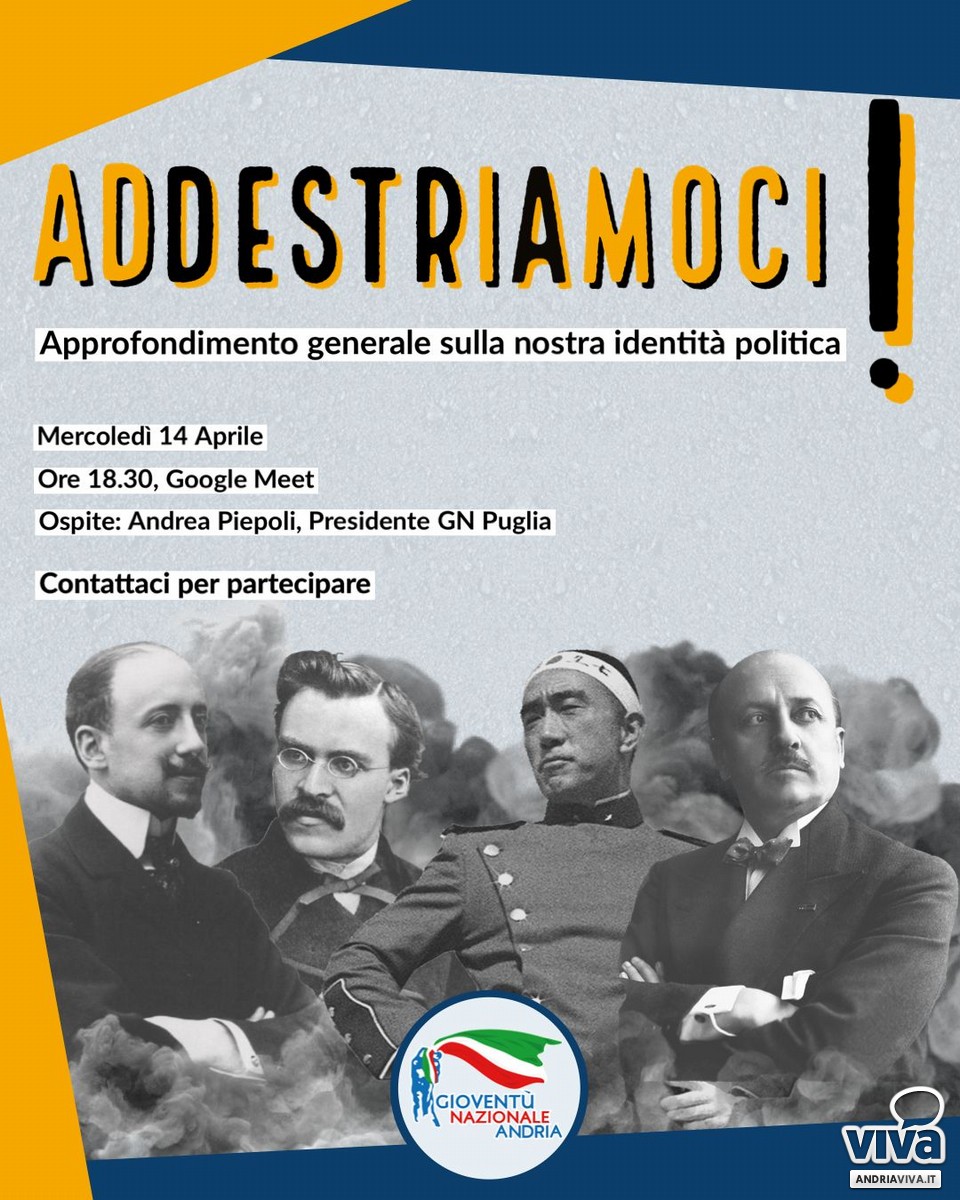 ADDESTRIAMOCI!

Approfondimento generale sulla nostra identità politica

Mercoledì 14 Aprile

Ore 18.30, Google Meet

Ospite: Andrea Piepoli, Presidente GN Puglia

Contattaci per partecipare

GIOVENTÙ
NAZIONALE
ANDRIA

viva
ANDRIAVIVA.IT